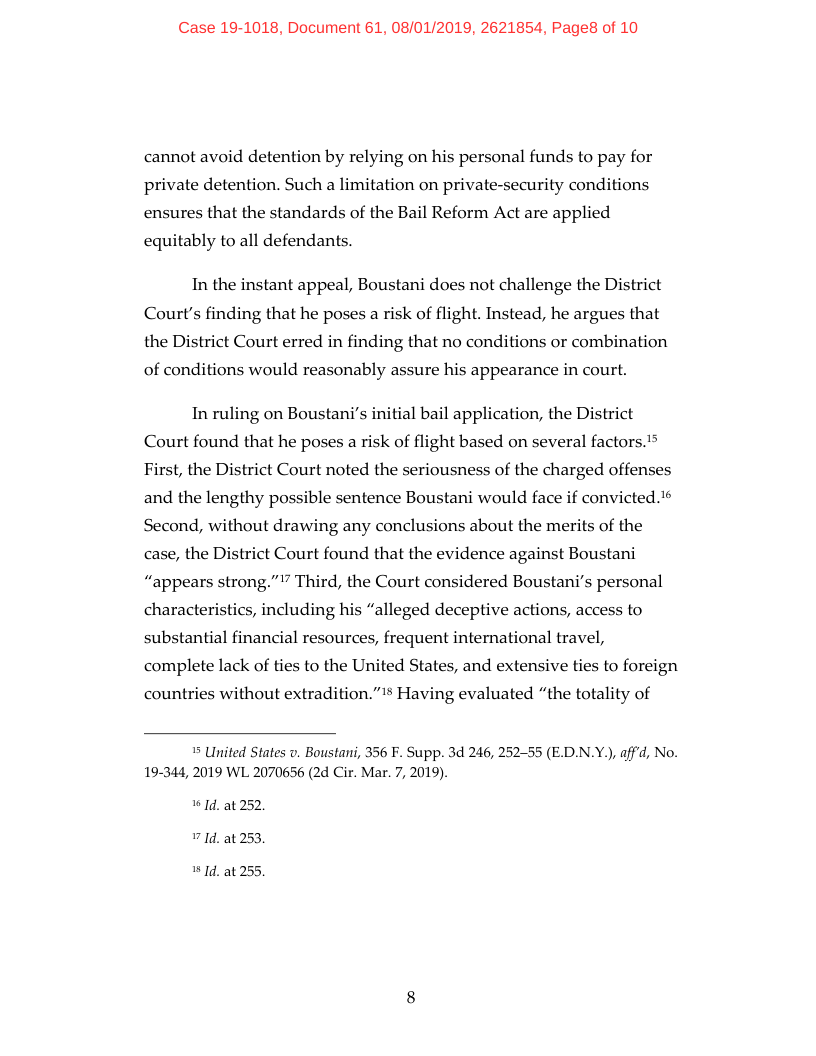 Case 19-1018, Document 61, 08/01/2019, 2621854, Page8 of 10

cannot avoid detention by relying on his personal funds to pay for private detention. Such a limitation on private-security conditions ensures that the standards of the Bail Reform Act are applied equitably to all defendants.

In the instant appeal, Boustani does not challenge the District Court's finding that he poses a risk of flight. Instead, he argues that the District Court erred in finding that no conditions or combination of conditions would reasonably assure his appearance in court.

In ruling on Boustani's initial bail application, the District Court found that he poses a risk of flight based on several factors.$^{15}$ First, the District Court noted the seriousness of the charged offenses and the lengthy possible sentence Boustani would face if convicted.$^{16}$ Second, without drawing any conclusions about the merits of the case, the District Court found that the evidence against Boustani "appears strong."$^{17}$ Third, the Court considered Boustani's personal characteristics, including his "alleged deceptive actions, access to substantial financial resources, frequent international travel, complete lack of ties to the United States, and extensive ties to foreign countries without extradition."$^{18}$ Having evaluated "the totality of

$^{15}$ United States v. Boustani, 356 F. Supp. 3d 246, 252–55 (E.D.N.Y.), aff'd, No. 19-344, 2019 WL 2070656 (2d Cir. Mar. 7, 2019).

$^{16}$ Id. at 252.

$^{17}$ Id. at 253.

$^{18}$ Id. at 255.

8